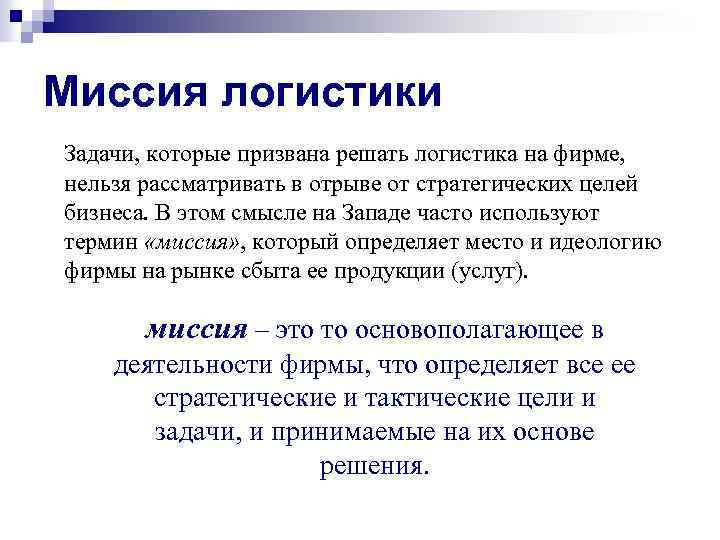 Миссия логистики

Задачи, которые призвана решать логистика на фирме, нельзя рассматривать в отрыве от стратегических целей бизнеса. В этом смысле на Западе часто используют термин «миссия», который определяет место и идеологию фирмы на рынке сбыта ее продукции (услуг).

миссия – это то основополагающее в деятельности фирмы, что определяет все ее стратегические и тактические цели и задачи, и принимаемые на их основе решения.